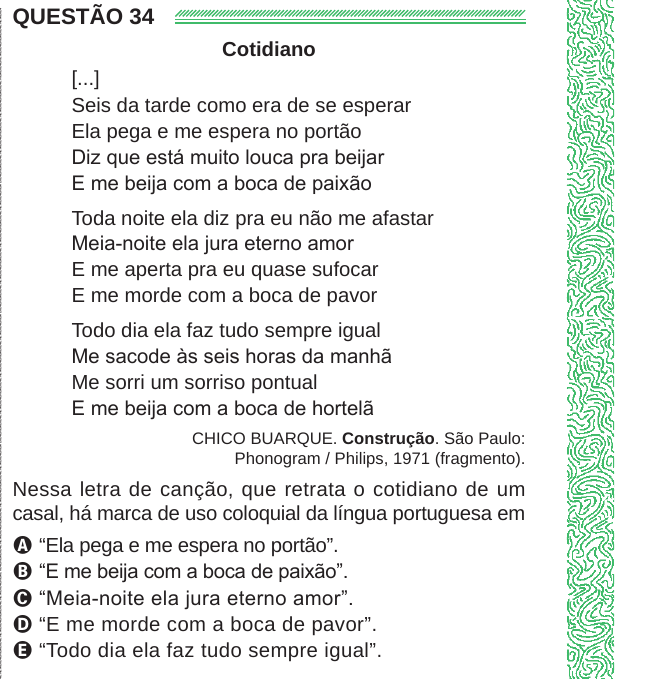 QUESTÃO 34

Cotidiano

[...]
Seis da tarde como era de se esperar
Ela pega e me espera no portão
Diz que está muito louca pra beijar
E me beija com a boca de paixão

Toda noite ela diz pra eu não me afastar
Meia-noite ela jura eterno amor
E me aperta pra eu quase sufocar
E me morde com a boca de pavor

Todo dia ela faz tudo sempre igual
Me sacode às seis horas da manhã
Me sorri um sorriso pontual
E me beija com a boca de hortelã

CHICO BUARQUE. Construção. São Paulo: Phonogram / Philips, 1971 (fragmento).

Nessa letra de canção, que retrata o cotidiano de um casal, há marca de uso coloquial da língua portuguesa em

A "Ela pega e me espera no portão".
B "E me beija com a boca de paixão".
C "Meia-noite ela jura eterno amor".
D "E me morde com a boca de pavor".
E "Todo dia ela faz tudo sempre igual".